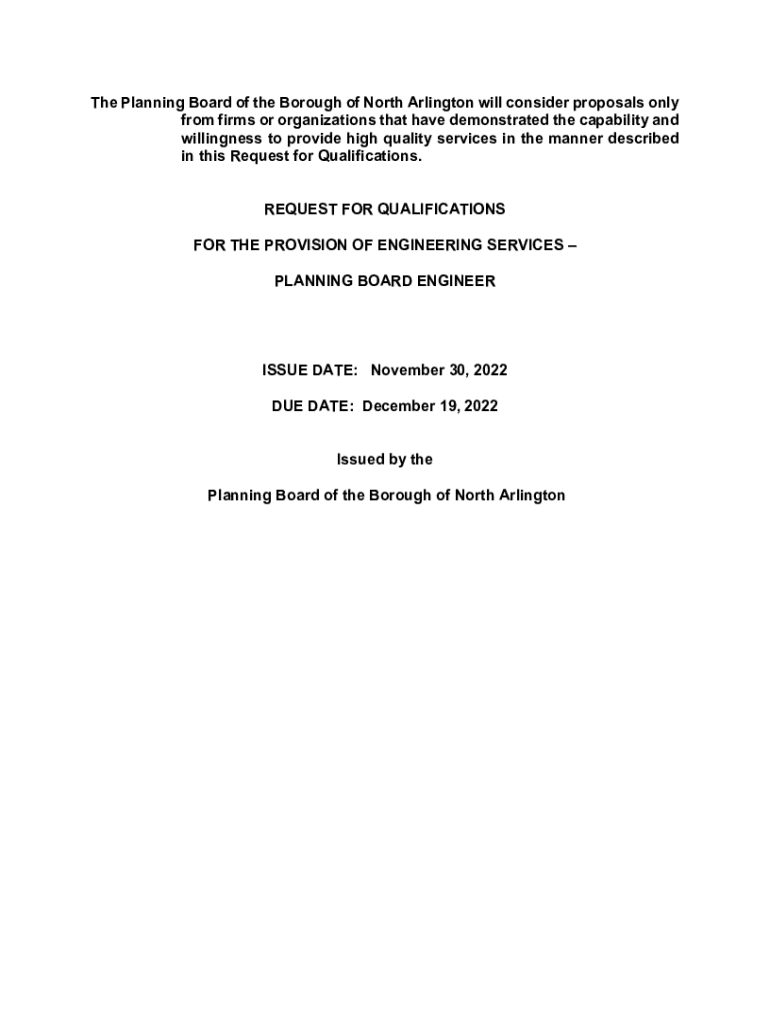 The Planning Board of the Borough of North Arlington will consider proposals only from firms or organizations that have demonstrated the capability and willingness to provide high quality services in the manner described in this Request for Qualifications.

REQUEST FOR QUALIFICATIONS

FOR THE PROVISION OF ENGINEERING SERVICES –

PLANNING BOARD ENGINEER

ISSUE DATE: November 30, 2022

DUE DATE: December 19, 2022

Issued by the

Planning Board of the Borough of North Arlington